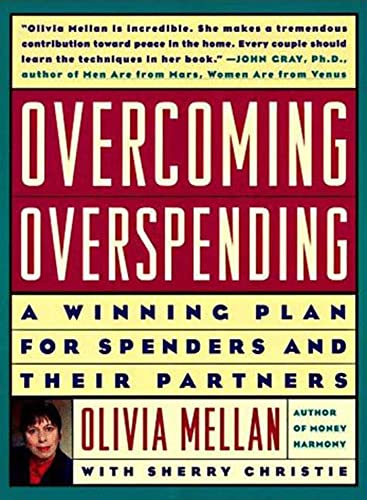 "Olivia Mellan is incredible. She makes a tremendous contribution toward peace in the home. Every couple should learn the techniques in her book." —JOHN GRAY, Ph.D., author of Men Are from Mars, Women Are from Venus

OVERCOMING OVERSPENDING

A WINNING PLAN FOR SPENDERS AND THEIR PARTNERS

OLIVIA MELLAN

AUTHOR OF MONEY HARMONY

WITH SHERRY CHRISTIE